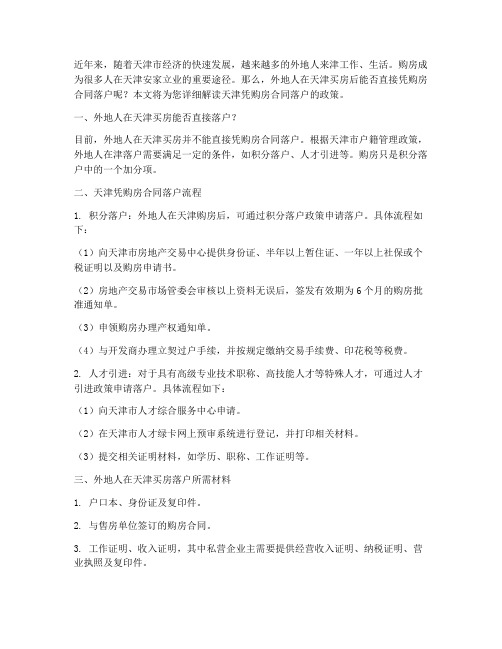 近年来，随着天津市经济的快速发展，越来越多的外地人来津工作、生活。购房成为很多人在天津安家立业的重要途径。那么，外地人在天津买房后能否直接凭购房合同落户呢？本文将为您详细解读天津凭购房合同落户的政策。

一、外地人在天津买房能否直接落户？

目前，外地人在天津买房并不能直接凭购房合同落户。根据天津市户籍管理政策，外地人在津落户需要满足一定的条件，如积分落户、人才引进等。购房只是积分落户中的一个加分项。

二、天津凭购房合同落户流程

1. 积分落户：外地人在天津购房后，可通过积分落户政策申请落户。具体流程如下：

（1）向天津市房地产交易中心提供身份证、半年以上暂住证、一年以上社保或个税证明以及购房申请书。

（2）房地产交易市场管委会审核以上资料无误后，签发有效期为6个月的购房批准通知单。

（3）申领购房办理产权通知单。

（4）与开发商办理立契过户手续，并按规定缴纳交易手续费、印花税等税费。

2. 人才引进：对于具有高级专业技术职称、高技能人才等特殊人才，可通过人才引进政策申请落户。具体流程如下：

（1）向天津市人才综合服务中心申请。

（2）在天津市人才绿卡网上预审系统进行登记，并打印相关材料。

（3）提交相关证明材料，如学历、职称、工作证明等。

三、外地人在天津买房落户所需材料

1. 户口本、身份证及复印件。

2. 与售房单位签订的购房合同。

3. 工作证明、收入证明，其中私营企业主需要提供经营收入证明、纳税证明、营业执照及复印件。